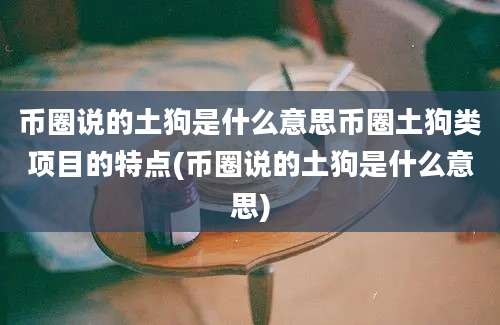 币圈说的土狗是什么意思币圈土狗类项目的特点(币圈说的土狗是什么意思)